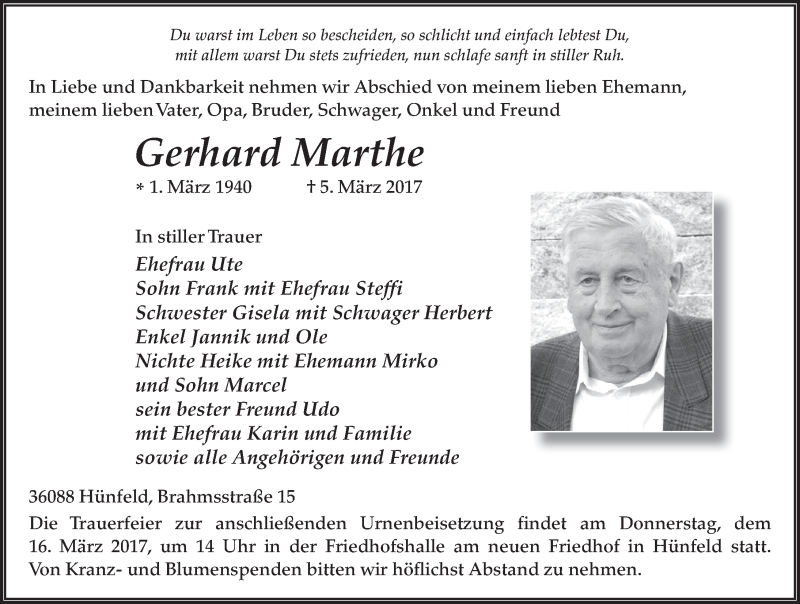 Du warst im Leben so bescheiden, so schlicht und einfach lebtest Du,
mit allem warst Du stets zufrieden, nun schlafe sanft in stiller Ruh.

In Liebe und Dankbarkeit nehmen wir Abschied von meinem lieben Ehemann, meinem lieben Vater, Opa, Bruder, Schwager, Onkel und Freund

Gerhard Marthe

* 1. März 1940 † 5. März 2017

In stiller Trauer
Ehefrau Ute
Sohn Frank mit Ehefrau Steffi
Schwester Gisela mit Schwager Herbert
Enkel Jannik und Ole
Nichte Heike mit Ehemann Mirko
und Sohn Marcel
sein bester Freund Udo
mit Ehefrau Karin und Familie
sowie alle Angehörigen und Freunde

36088 Hünfeld, Brahmsstraße 15

Die Trauerfeier zur anschließenden Urnenbeisetzung findet am Donnerstag, dem 16. März 2017, um 14 Uhr in der Friedhofshalle am neuen Friedhof in Hünfeld statt. Von Kranz- und Blumenspenden bitten wir höflichst Abstand zu nehmen.